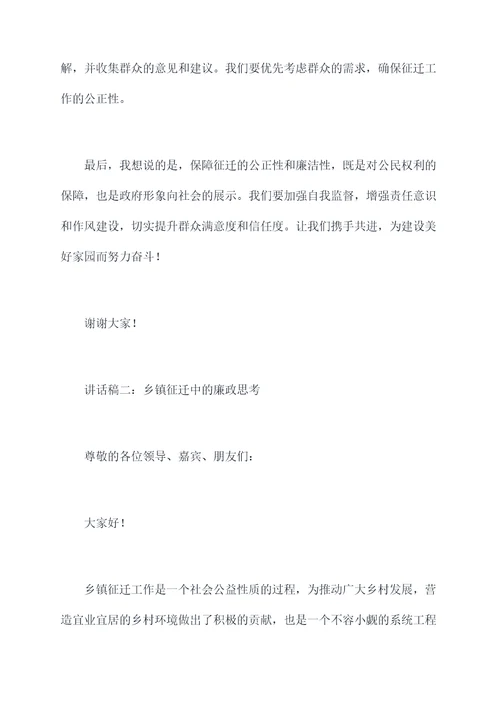 解，并收集群众的意见和建议。我们要优先考虑群众的需求，确保征迁工作的公正性。

最后，我想说的是，保障征迁的公正性和廉洁性，既是对公民权利的保障，也是政府形象向社会的展示。我们要加强自我监督，增强责任意识和作风建设，切实提升群众满意度和信任度。让我们携手共进，为建设美好家园而努力奋斗！

谢谢大家！

讲话稿二：乡镇征迁中的廉政思考

尊敬的各位领导、嘉宾、朋友们：

大家好！

乡镇征迁工作是一个社会公益性质的过程，为推动广大乡村发展，营造宜业宜居的乡村环境做出了积极的贡献，也是一个不容小觑的系统工程